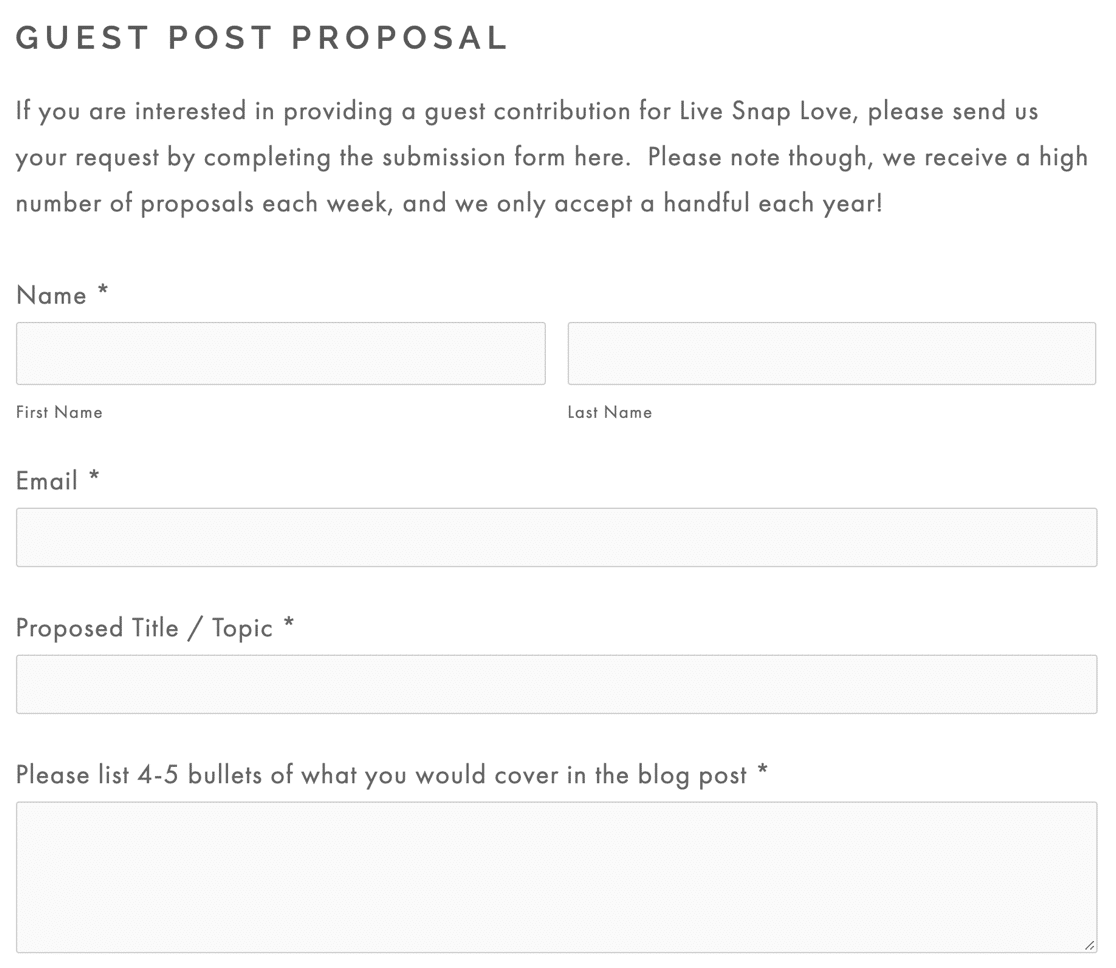 GUEST POST PROPOSAL

If you are interested in providing a guest contribution for Live Snap Love, please send us your request by completing the submission form here.  Please note though, we receive a high number of proposals each week, and we only accept a handful each year!

Name *

First Name

Last Name

Email *

Proposed Title / Topic *

Please list 4-5 bullets of what you would cover in the blog post *